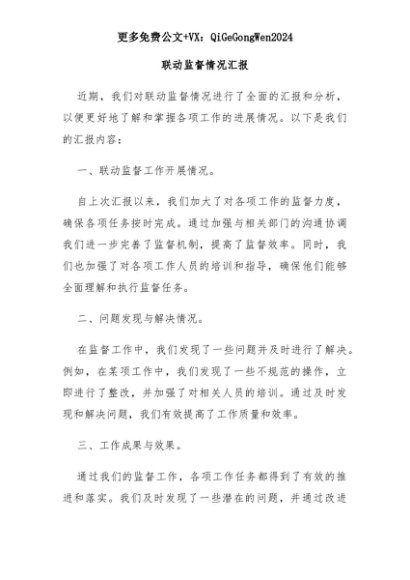 更多免费公文+VX：QiGeGongWen2024

联动监督情况汇报

近期，我们对联动监督情况进行了全面的汇报和分析，以便更好地了解和掌握各项工作的进展情况。以下是我们的汇报内容：

一、联动监督工作开展情况。

自上次汇报以来，我们加大了对各项工作的监督力度，确保各项任务按时完成。通过加强与相关部门的沟通协调我们进一步完善了监督机制，提高了监督效率。同时，我们也加强了对各项工作人员的培训和指导，确保他们能够全面理解和执行监督任务。

二、问题发现与解决情况。

在监督工作中，我们发现了一些问题并及时进行了解决。例如，在某项工作中，我们发现了一些不规范的操作，立即进行了整改，并加强了对相关人员的培训。通过及时发现和解决问题，我们有效提高了工作质量和效率。

三、工作成果与效果。

通过我们的监督工作，各项工作任务都得到了有效的推进和落实。我们及时发现了一些潜在的问题，并通过改进